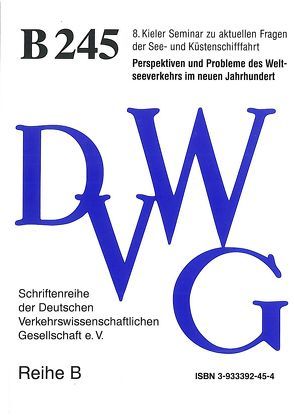 B 245

8. Kieler Seminar zu aktuellen Fragen der See- und Küstenschifffahrt

Perspektiven und Probleme des Weltseeverkehrs im neuen Jahrhundert

DVWG

Schriftenreihe der Deutschen Verkehrswissenschaftlichen Gesellschaft e. V.

Reihe B

ISBN 3-933392-45-4